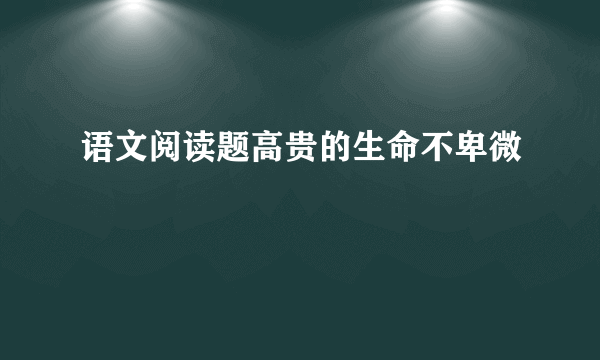 语文阅读题高贵的生命不卑微